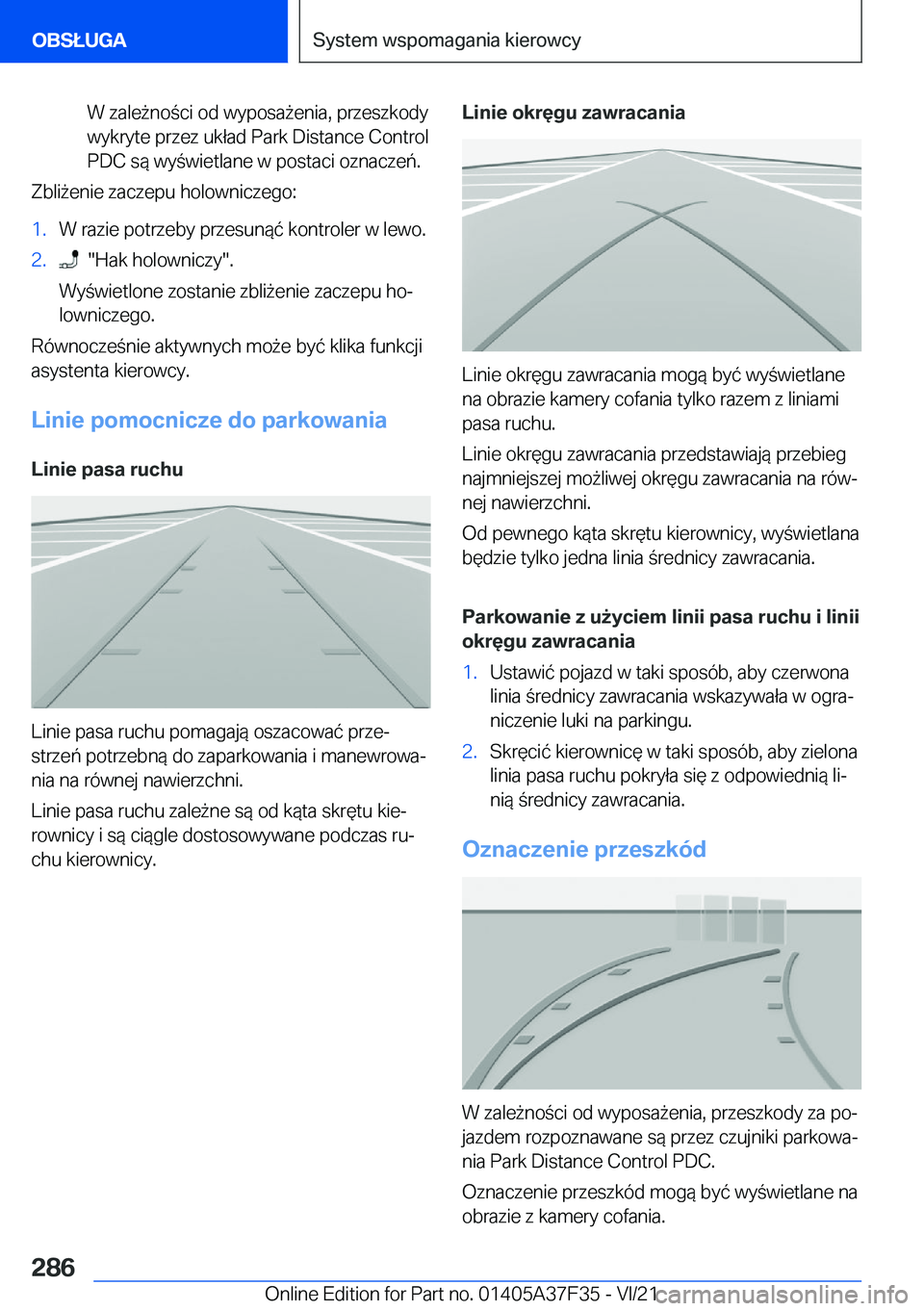 OBSŁUGA

System wspomagania kierowcy

W zależności od wyposażenia, przeszkody wykryte przez układ Park Distance Control PDC są wyświetlane w postaci oznaczeń.

Zbliżenie zaczepu holowniczego:

1. W razie potrzeby przesunąć kontroler w lewo.

2. "Hak holowniczy".

Wyświetlone zostanie zbliżenie zaczepu holowniczego.

Równocześnie aktywnych może być klika funkcji asystenta kierowcy.

Linie pomocnicze do parkowania

Linie pasa ruchu

Linie pasa ruchu pomagają oszacować przestrzeń potrzebną do zaparkowania i manewrowania na równej nawierzchni.

Linie pasa ruchu zależne są od kąta skrętu kierownicy i są ciągle dostosowywane podczas ruchu kierownicy.

Linie okręgu zawracania

Linie okręgu zawracania mogą być wyświetlane na obrazie kamery cofania tylko razem z liniami pasa ruchu.

Linie okręgu zawracania przedstawiają przebieg najmniejszej możliwej okręgu zawracania na równej nawierzchni.

Od pewnego kąta skrętu kierownicy, wyświetlana będzie tylko jedna linia średnicy zawracania.

Parkowanie z użyciem linii pasa ruchu i linii okręgu zawracania

1. Ustawić pojazd w taki sposób, aby czerwona linia średnicy zawracania wskazywała w ograniczenie luki na parkingu.

2. Skręcić kierownicę w taki sposób, aby zielona linia pasa ruchu pokryła się z odpowiednią linią średnicy zawracania.

Oznaczenie przeszkód

W zależności od wyposażenia, przeszkody za pojazdem rozpoznawane są przez czujniki parkowania Park Distance Control PDC.

Oznaczenie przeszkód mogą być wyświetlane na obrazie z kamery cofania.

286

Online Edition for Part no. 01405A37F35 - VI/21

carmanualsonline.info